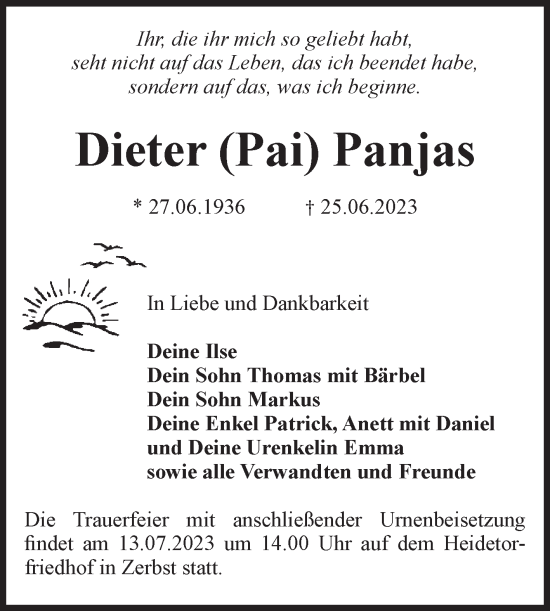 Ihr, die ihr mich so geliebt habt,
seht nicht auf das Leben, das ich beendet habe,
sondern auf das, was ich beginne.

Dieter (Pai) Panjas

* 27.06.1936 † 25.06.2023

In Liebe und Dankbarkeit

Deine Ilse
Dein Sohn Thomas mit Bärbel
Dein Sohn Markus
Deine Enkel Patrick, Anett mit Daniel
und Deine Urenkelin Emma
sowie alle Verwandten und Freunde

Die Trauerfeier mit anschließender Urnenbeisetzung findet am 13.07.2023 um 14.00 Uhr auf dem Heidetorfriedhof in Zerbst statt.